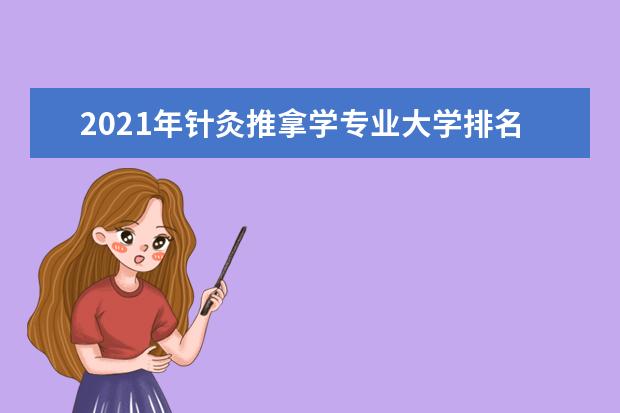 2021年针灸推拿学专业大学排名